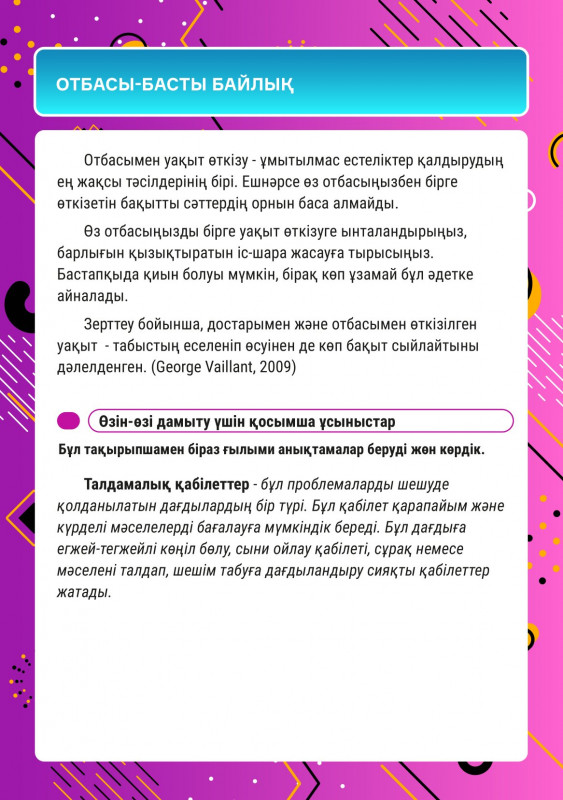 ОТБАСЫ-БАСТЫ БАЙЛЫҚ

Отбасымен уақыт өткізу - ұмытылмас естеліктер қалдырудың ең жақсы тәсілдерінің бірі. Ешнәрсе өз отбасыңызбен бірге өткізетін бақытты сәттердің орнын баса алмайды.

Өз отбасыңызды бірге уақыт өткізуге ынталандырыңыз, барлығын қызықтыратын іс-шара жасауға тырысыңыз. Бастапқыда қиын болуы мүмкін, бірақ көп ұзамай бұл әдетке айналады.

Зерттеу бойынша, достарымен және отбасымен өткізілген уақыт - табыстың еселеніп өсуінен де көп бақыт сыйлайтыны дәлелденген. (George Vaillant, 2009)

Өзін-өзі дамыту үшін қосымша ұсыныстар

Бұл тақырыпшамен біраз ғылыми анықтамалар беруді жөн көрдік.

Талдамалық қабілеттер - бұл проблемаларды шешуде қолданылатын дағдылардың бір түрі. Бұл қабілет қарапайым және күрделі мәселелерді бағалауға мүмкіндік береді. Бұл дағдыға егжей-тегжейлі көңіл бөлу, сыни ойлау қабілеті, сұрақ немесе мәселені талдап, шешім табуға дағдыландыру сияқты қабілеттер жатады.